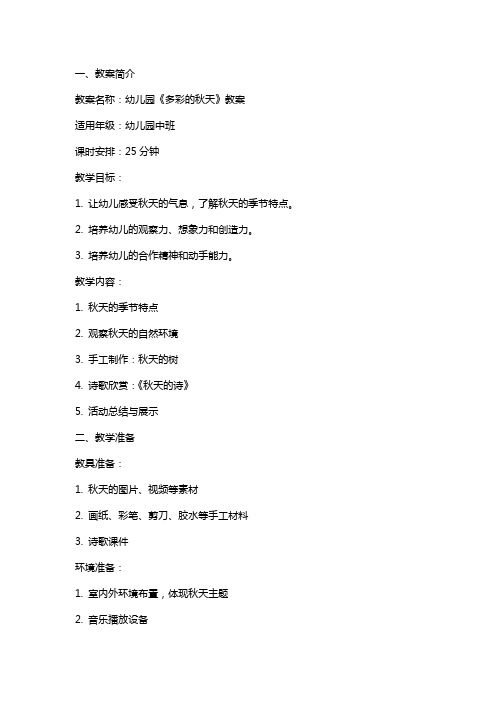 一、教案简介

教案名称：幼儿园《多彩的秋天》教案

适用年级：幼儿园中班

课时安排：25 分钟

教学目标：

1. 让幼儿感受秋天的气息，了解秋天的季节特点。

2. 培养幼儿的观察力、想象力和创造力。

3. 培养幼儿的合作精神和动手能力。

教学内容：

1. 秋天的季节特点

2. 观察秋天的自然环境

3. 手工制作：秋天的树

4. 诗歌欣赏：《秋天的诗》

5. 活动总结与展示

二、教学准备

教具准备：

1. 秋天的图片、视频等素材

2. 画纸、彩笔、剪刀、胶水等手工材料

3. 诗歌课件

环境准备：

1. 室内外环境布置，体现秋天主题

2. 音乐播放设备